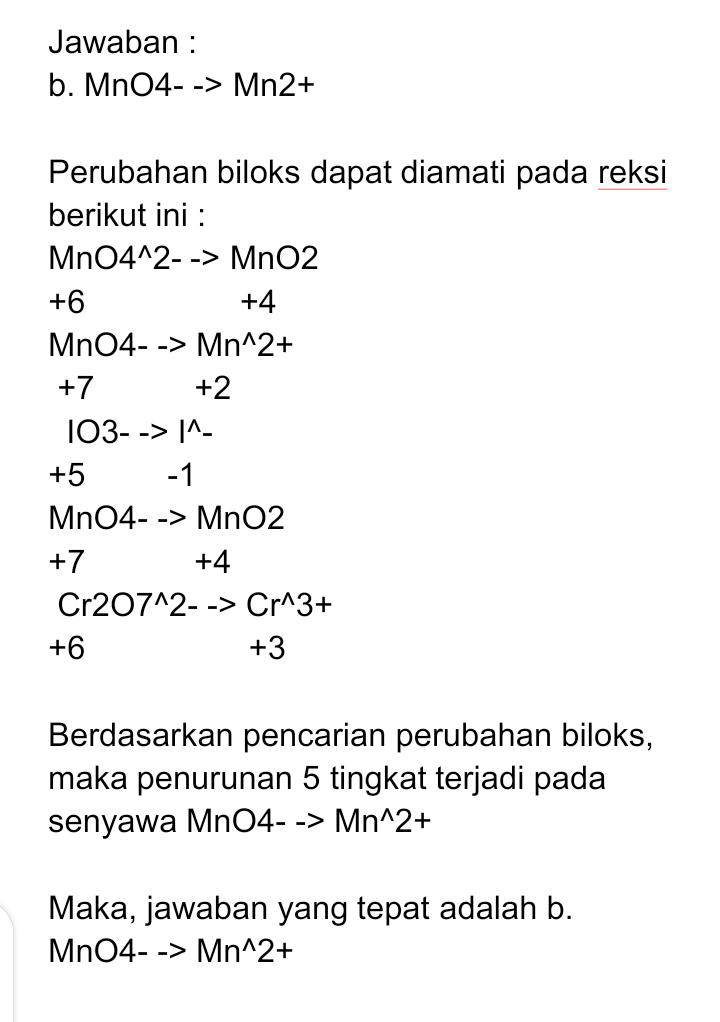 Jawaban :
b. MnO4- -> Mn2+

Perubahan biloks dapat diamati pada reksi berikut ini :
MnO4^2- -> MnO2
+6 +4
MnO4- -> Mn^2+
+7 +2
IO3- -> I^-
+5 -1
MnO4- -> MnO2
+7 +4
Cr2O7^2- -> Cr^3+
+6 +3

Berdasarkan pencarian perubahan biloks, maka penurunan 5 tingkat terjadi pada senyawa MnO4- -> Mn^2+

Maka, jawaban yang tepat adalah b. MnO4- -> Mn^2+